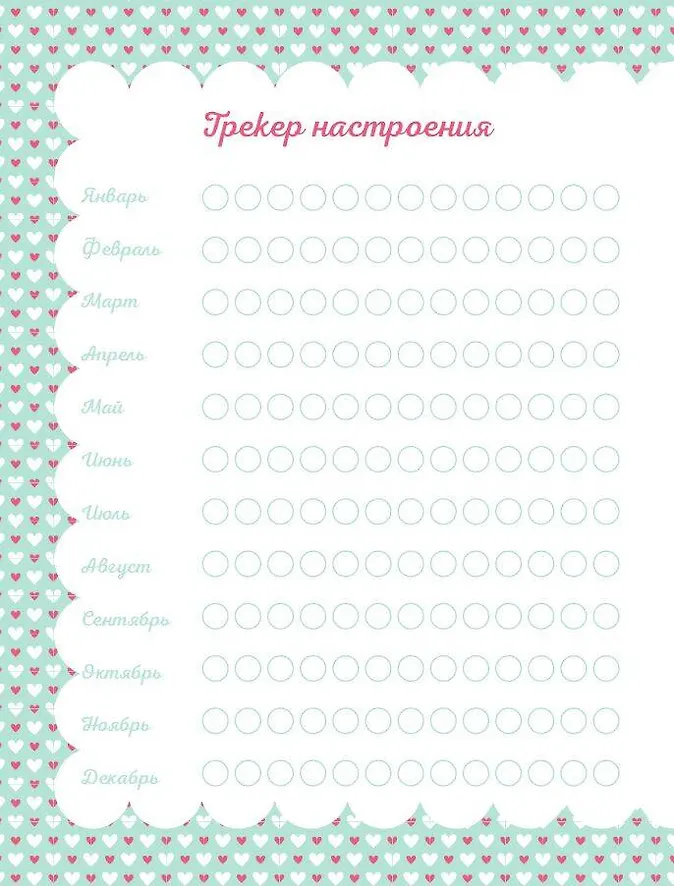 Трекер настроения

Январь

Февраль

Март

Апрель

Май

Июнь

Июль

Август

Сентябрь

Октябрь

Ноябрь

Декабрь